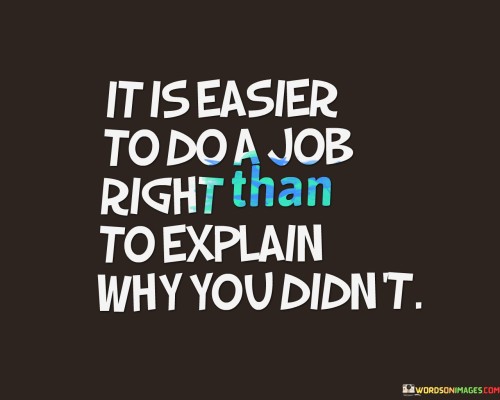 IT IS EASIER TO DO A JOB RIGHT than TO EXPLAIN WHY YOU DIDN'T.

WORDSONIMAGES.COM